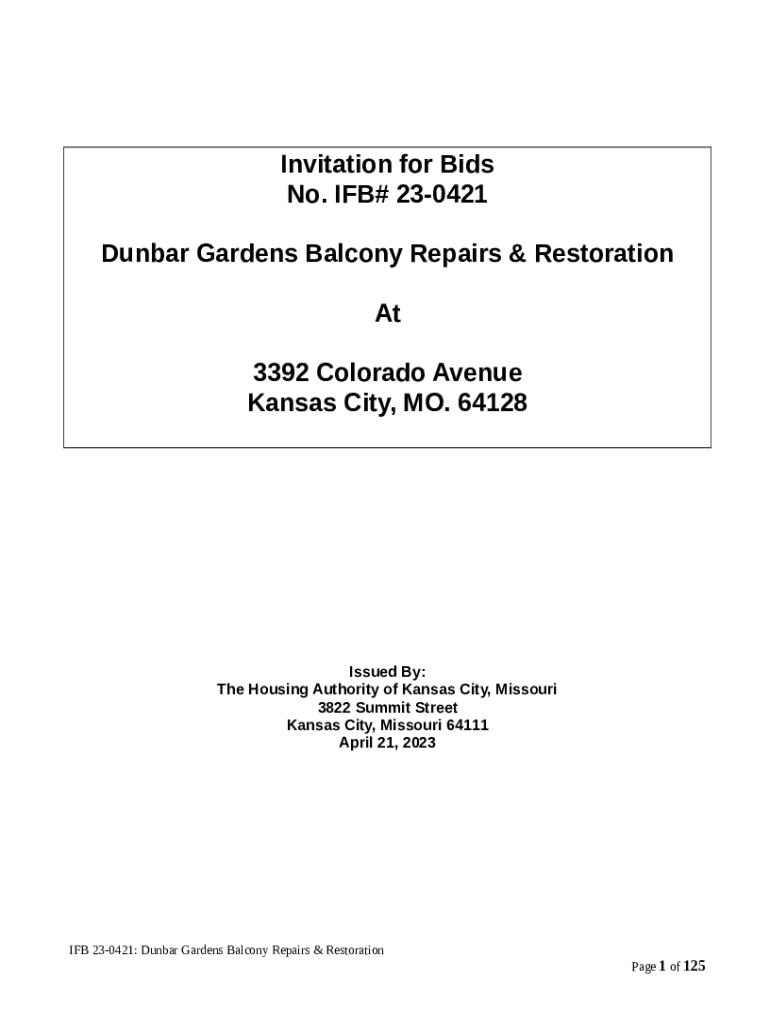 Invitation for Bids
No. IFB# 23-0421

Dunbar Gardens Balcony Repairs & Restoration

At

3392 Colorado Avenue
Kansas City, MO. 64128

Issued By:
The Housing Authority of Kansas City, Missouri
3822 Summit Street
Kansas City, Missouri 64111
April 21, 2023

IFB 23-0421: Dunbar Gardens Balcony Repairs & Restoration

Page 1 of 125